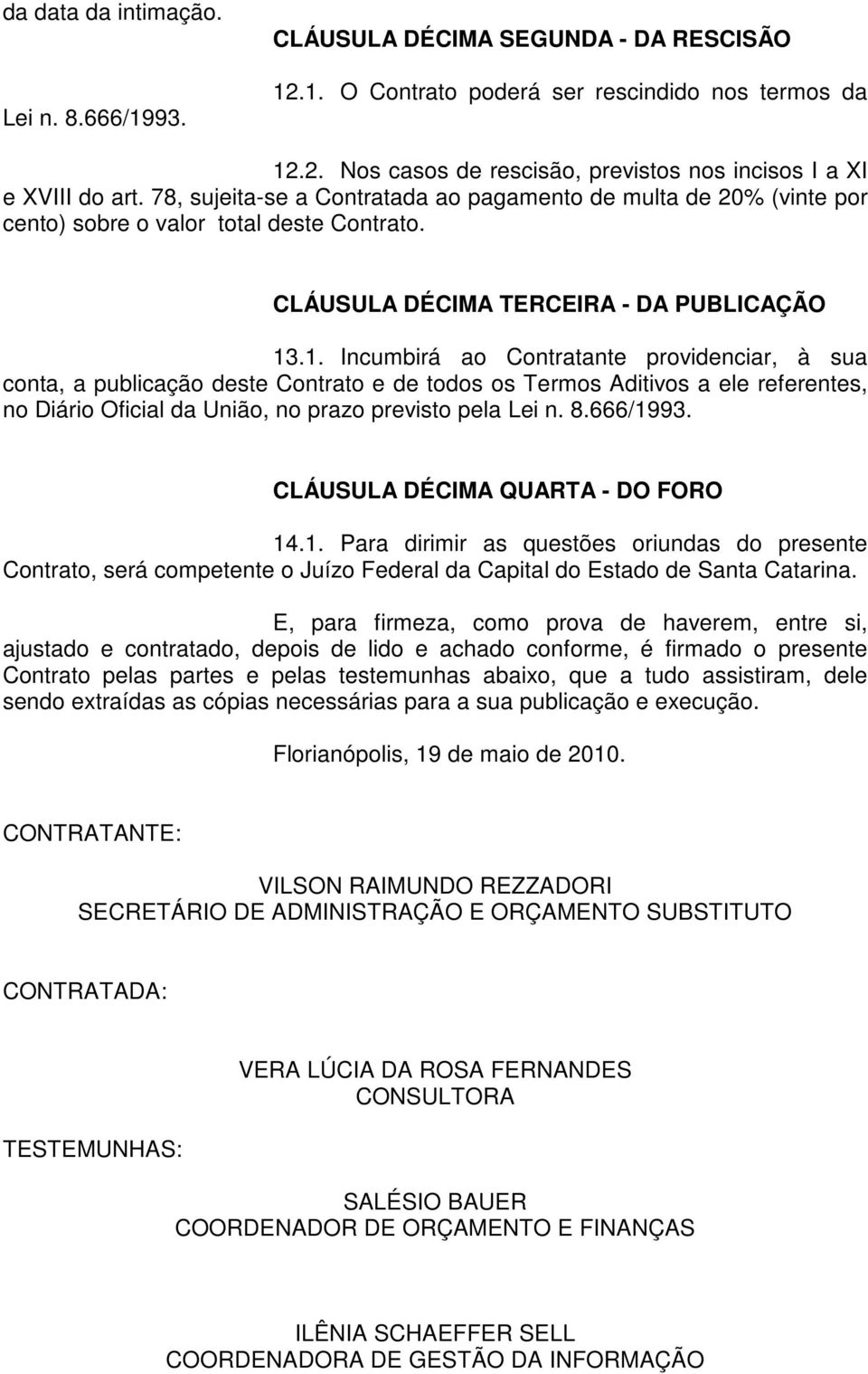 da data da intimação.

CLÁUSULA DÉCIMA SEGUNDA - DA RESCISÃO

12.1. O Contrato poderá ser rescindido nos termos da Lei n. 8.666/1993.

12.2. Nos casos de rescisão, previstos nos incisos I a XI e XVIII do art. 78, sujeita-se a Contratada ao pagamento de multa de 20% (vinte por cento) sobre o valor total deste Contrato.

CLÁUSULA DÉCIMA TERCEIRA - DA PUBLICAÇÃO

13.1. Incumbirá ao Contratante providenciar, à sua conta, a publicação deste Contrato e de todos os Termos Aditivos a ele referentes, no Diário Oficial da União, no prazo previsto pela Lei n. 8.666/1993.

CLÁUSULA DÉCIMA QUARTA - DO FORO

14.1. Para dirimir as questões oriundas do presente Contrato, será competente o Juízo Federal da Capital do Estado de Santa Catarina.

E, para firmeza, como prova de haverem, entre si, ajustado e contratado, depois de lido e achado conforme, é firmado o presente Contrato pelas partes e pelas testemunhas abaixo, que a tudo assistiram, dele sendo extraídas as cópias necessárias para a sua publicação e execução.

Florianópolis, 19 de maio de 2010.

CONTRATANTE:

VILSON RAIMUNDO REZZADORI
SECRETÁRIO DE ADMINISTRAÇÃO E ORÇAMENTO SUBSTITUTO

CONTRATADA:

VERA LÚCIA DA ROSA FERNANDES
CONSULTORA

TESTEMUNHAS:

SALÉSIO BAUER
COORDENADOR DE ORÇAMENTO E FINANÇAS

ILÊNIA SCHAEFFER SELL
COORDENADORA DE GESTÃO DA INFORMAÇÃO